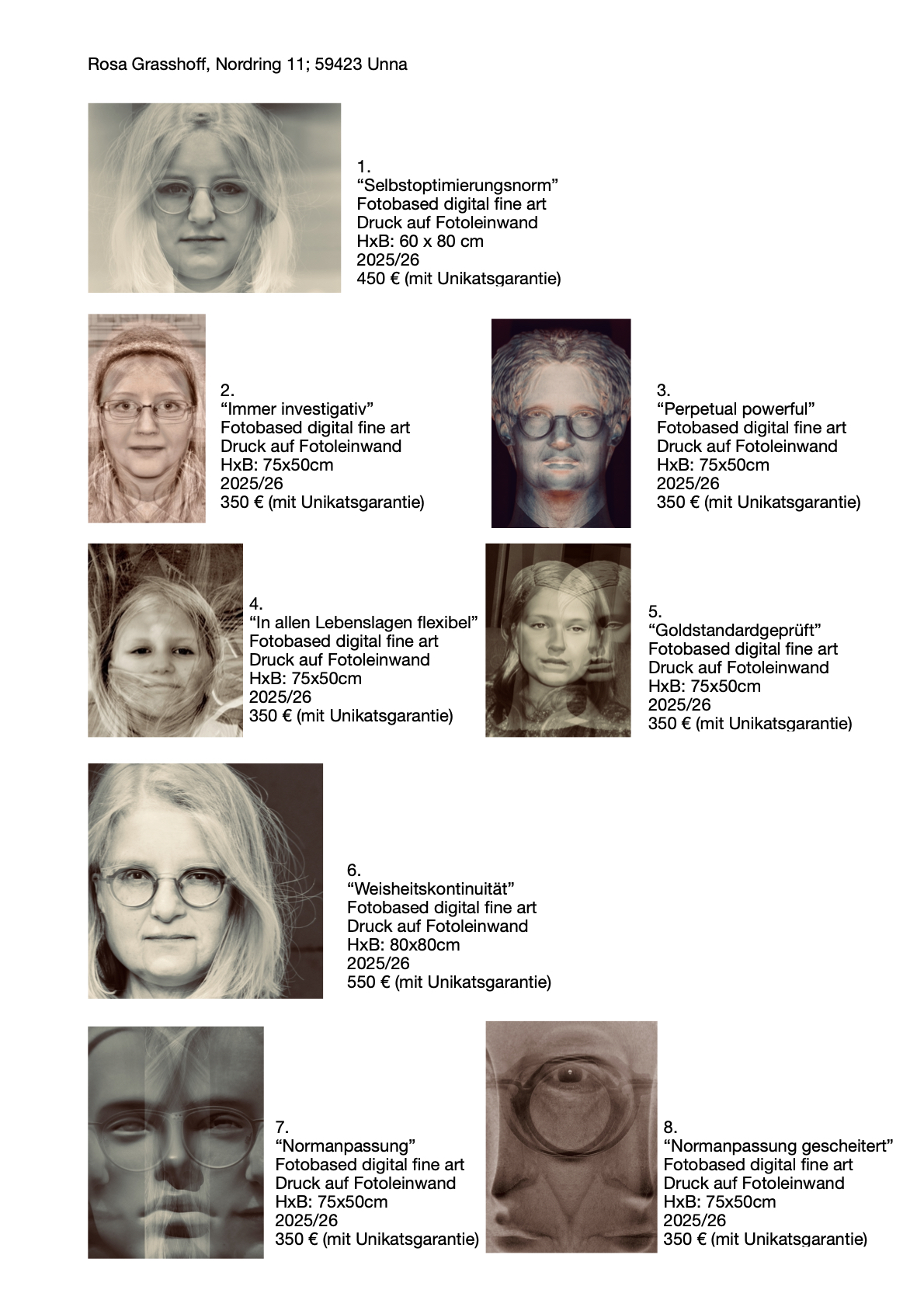 Rosa Grasshoff, Nordring 11; 59423 Unna

1.
“Selbstoptimierungsnorm”
Fotobased digital fine art
Druck auf Fotoleinwand
HxB: 60 x 80 cm
2025/26
450 € (mit Unikatsgarantie)

2.
“Immer investigativ”
Fotobased digital fine art
Druck auf Fotoleinwand
HxB: 75x50cm
2025/26
350 € (mit Unikatsgarantie)

3.
“Perpetual powerful”
Fotobased digital fine art
Druck auf Fotoleinwand
HxB: 75x50cm
2025/26
350 € (mit Unikatsgarantie)

4.
“In allen Lebenslagen flexibel”
Fotobased digital fine art
Druck auf Fotoleinwand
HxB: 75x50cm
2025/26
350 € (mit Unikatsgarantie)

5.
“Goldstandardgeprüft”
Fotobased digital fine art
Druck auf Fotoleinwand
HxB: 75x50cm
2025/26
350 € (mit Unikatsgarantie)

6.
“Weisheitskontinuität”
Fotobased digital fine art
Druck auf Fotoleinwand
HxB: 80x80cm
2025/26
550 € (mit Unikatsgarantie)

7.
“Normanpassung”
Fotobased digital fine art
Druck auf Fotoleinwand
HxB: 75x50cm
2025/26
350 € (mit Unikatsgarantie)

8.
“Normanpassung gescheitert”
Fotobased digital fine art
Druck auf Fotoleinwand
HxB: 75x50cm
2025/26
350 € (mit Unikatsgarantie)